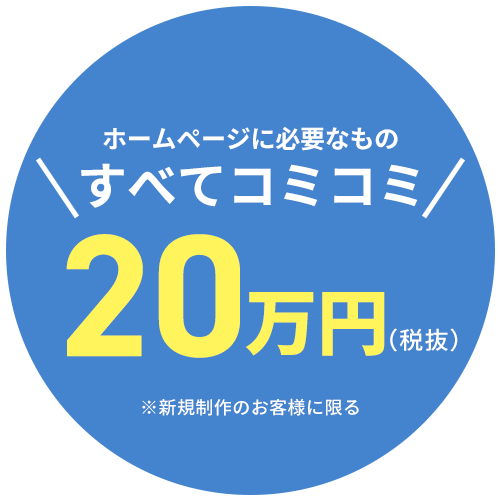 ホームページに必要なもの
＼すべてコミコミ／
20万円（税抜）

※新規制作のお客様に限る